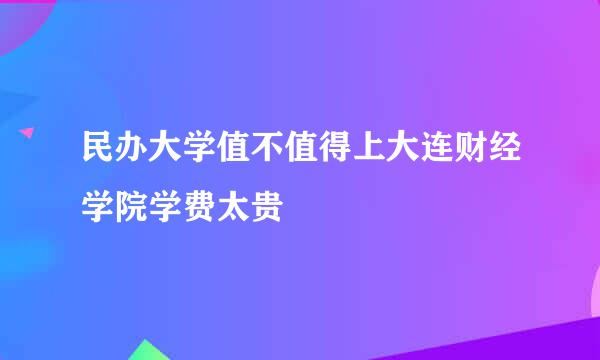 民办大学值不值得上大连财经学院学费太贵